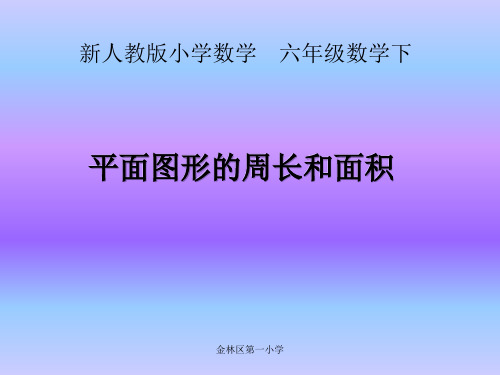 新人教版小学数学　六年级数学下

平面图形的周长和面积

金林区第一小学